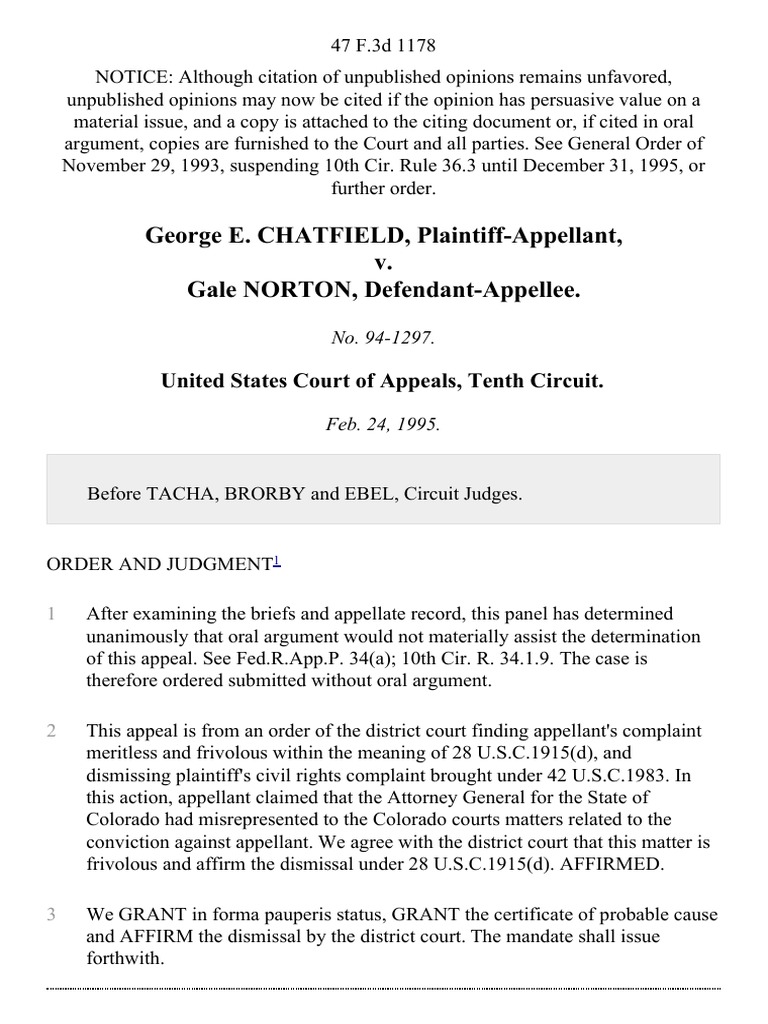 47 F.3d 1178

NOTICE: Although citation of unpublished opinions remains unfavored, unpublished opinions may now be cited if the opinion has persuasive value on a material issue, and a copy is attached to the citing document or, if cited in oral argument, copies are furnished to the Court and all parties. See General Order of November 29, 1993, suspending 10th Cir. Rule 36.3 until December 31, 1995, or further order.

George E. CHATFIELD, Plaintiff-Appellant,
v.
Gale NORTON, Defendant-Appellee.

No. 94-1297.

United States Court of Appeals, Tenth Circuit.

Feb. 24, 1995.

Before TACHA, BRORBY and EBEL, Circuit Judges.

ORDER AND JUDGMENT$^1$

1 After examining the briefs and appellate record, this panel has determined unanimously that oral argument would not materially assist the determination of this appeal. See Fed.R.App.P. 34(a); 10th Cir. R. 34.1.9. The case is therefore ordered submitted without oral argument.

2 This appeal is from an order of the district court finding appellant's complaint meritless and frivolous within the meaning of 28 U.S.C.1915(d), and dismissing plaintiff's civil rights complaint brought under 42 U.S.C.1983. In this action, appellant claimed that the Attorney General for the State of Colorado had misrepresented to the Colorado courts matters related to the conviction against appellant. We agree with the district court that this matter is frivolous and affirm the dismissal under 28 U.S.C.1915(d). AFFIRMED.

3 We GRANT in forma pauperis status, GRANT the certificate of probable cause and AFFIRM the dismissal by the district court. The mandate shall issue forthwith.